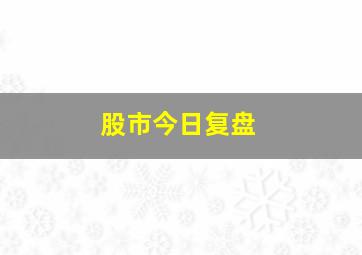 股市今日复盘